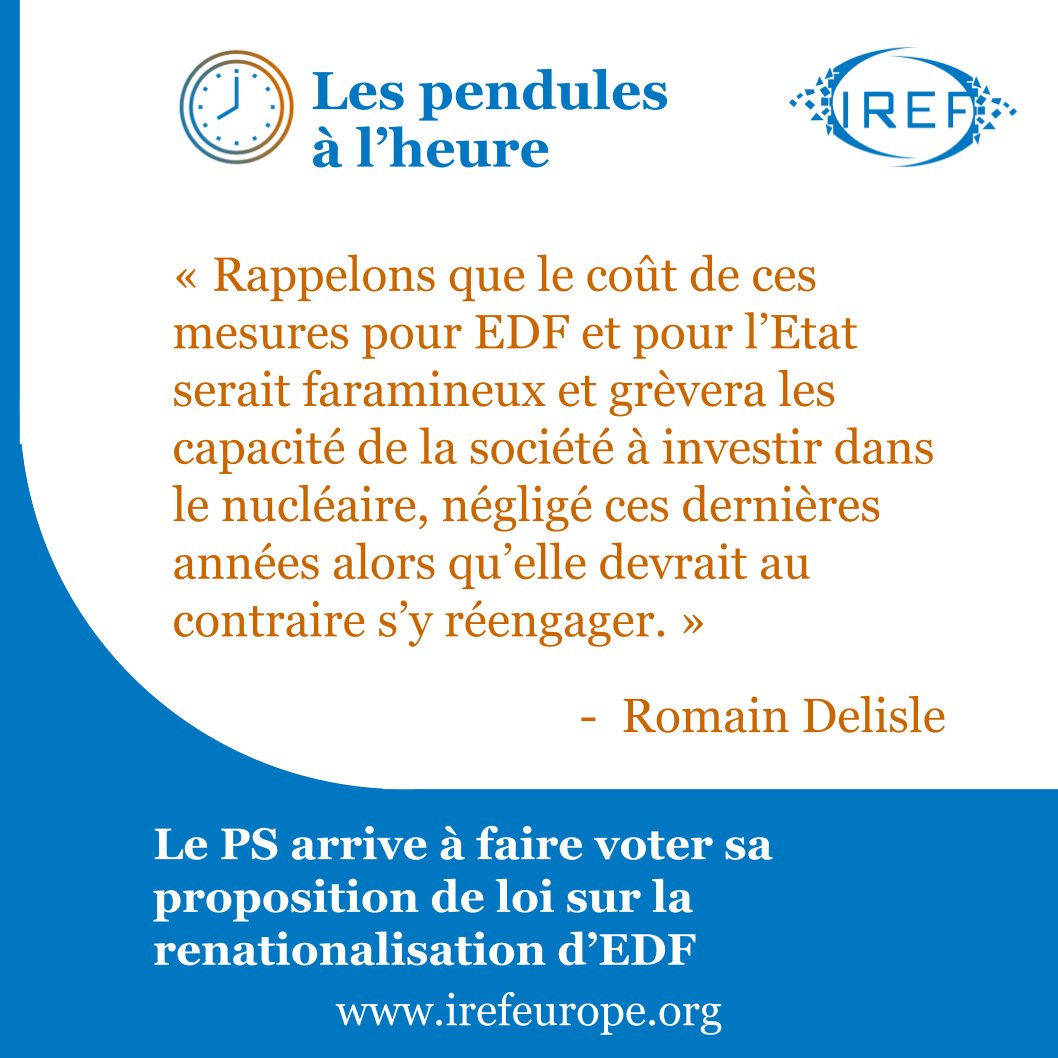 Les pendules à l’heure

IREF

« Rappelons que le coût de ces mesures pour EDF et pour l’Etat serait faramineux et grèvera les capacité de la société à investir dans le nucléaire, négligé ces dernières années alors qu’elle devrait au contraire s’y réengager. »

- Romain Delisle

Le PS arrive à faire voter sa proposition de loi sur la renationalisation d’EDF

www.irefeurope.org